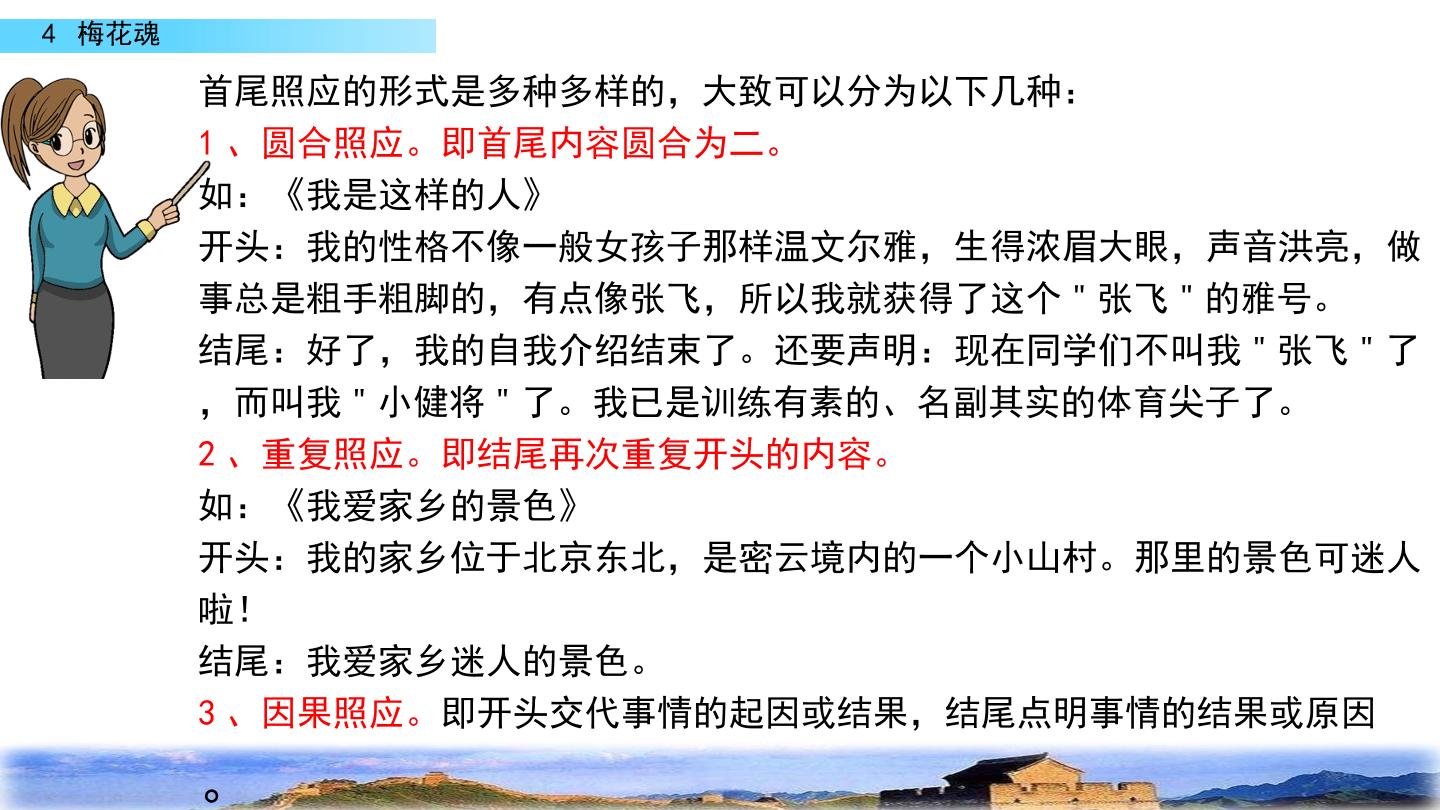 4 梅花魂

首尾照应的形式是多种多样的，大致可以分为以下几种：

1、圆合照应。即首尾内容圆合为二。

如：《我是这样的人》

开头：我的性格不像一般女孩子那样温文尔雅，生得浓眉大眼，声音洪亮，做事总是粗手粗脚的，有点像张飞，所以我就获得了这个“张飞”的雅号。

结尾：好了，我的自我介绍结束了。还要声明：现在同学们不叫我“张飞”了，而叫我“小健将”了。我已是训练有素的、名副其实的体育尖子了。

2、重复照应。即结尾再次重复开头的内容。

如：《我爱家乡的景色》

开头：我的家乡位于北京东北，是密云境内的一个小山村。那里的景色可迷人啦！

结尾：我爱家乡迷人的景色。

3、因果照应。即开头交代事情的起因或结果，结尾点明事情的结果或原因。